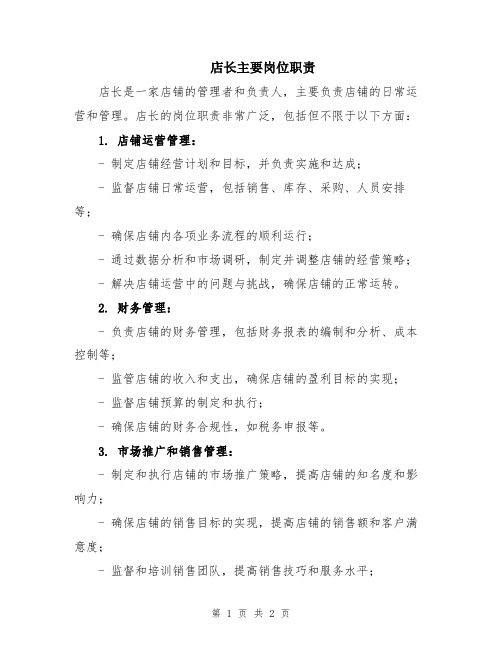 店长主要岗位职责

店长是一家店铺的管理者和负责人，主要负责店铺的日常运营和管理。店长的岗位职责非常广泛，包括但不限于以下方面：

1. 店铺运营管理：

- 制定店铺经营计划和目标，并负责实施和达成；

- 监督店铺日常运营，包括销售、库存、采购、人员安排等；

- 确保店铺内各项业务流程的顺利运行；

- 通过数据分析和市场调研，制定并调整店铺的经营策略；

- 解决店铺运营中的问题与挑战，确保店铺的正常运转。

2. 财务管理：

- 负责店铺的财务管理，包括财务报表的编制和分析、成本控制等；

- 监管店铺的收入和支出，确保店铺的盈利目标的实现；

- 监督店铺预算的制定和执行；

- 确保店铺的财务合规性，如税务申报等。

3. 市场推广和销售管理：

- 制定和执行店铺的市场推广策略，提高店铺的知名度和影响力；

- 确保店铺的销售目标的实现，提高店铺的销售额和客户满意度；

- 监督和培训销售团队，提高销售技巧和服务水平；

第 1 页 共 2 页